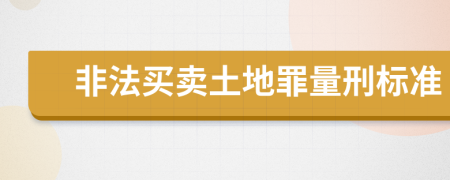 非法买卖土地罪量刑标准